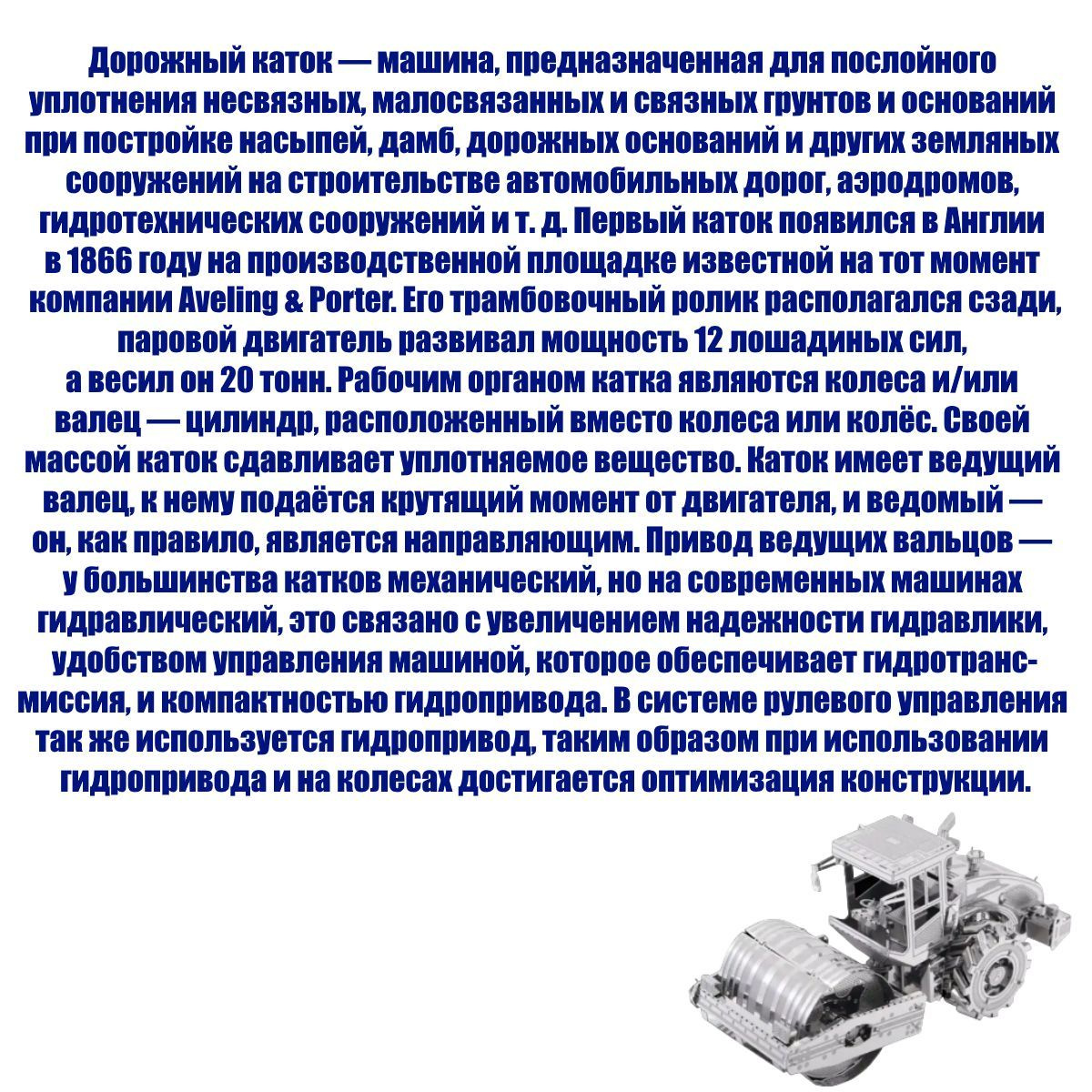 Дорожный каток — машина, предназначенная для послойного уплотнения несвязных, малосвязанных и связных грунтов и оснований при постройке насыпей, дамб, дорожных оснований и других земляных сооружений на строительстве автомобильных дорог, аэродромов, гидротехнических сооружений и т. д. Первый каток появился в Англии в 1866 году на производственной площадке известной на тот момент компании Aveling & Porter. Его трамбовочный ролик располагался сзади, паровой двигатель развивал мощность 12 лошадиных сил, а весил он 20 тонн. Рабочим органом катка являются колеса и/или валец — цилиндр, расположенный вместо колеса или колёс. Своей массой каток сдавливает уплотняемое вещество. Каток имеет ведущий валец, к нему подаётся крутящий момент от двигателя, и ведомый — он, как правило, является направляющим. Привод ведущих вальцов — у большинства катков механический, но на современных машинах гидравлический, это связано с увеличением надежности гидравлики, удобством управления машиной, которое обеспечивает гидротрансмиссия, и компактностью гидропривода. В системе рулевого управления так же используется гидропривод, таким образом при использовании гидропривода и на колесах достигается оптимизация конструкции.